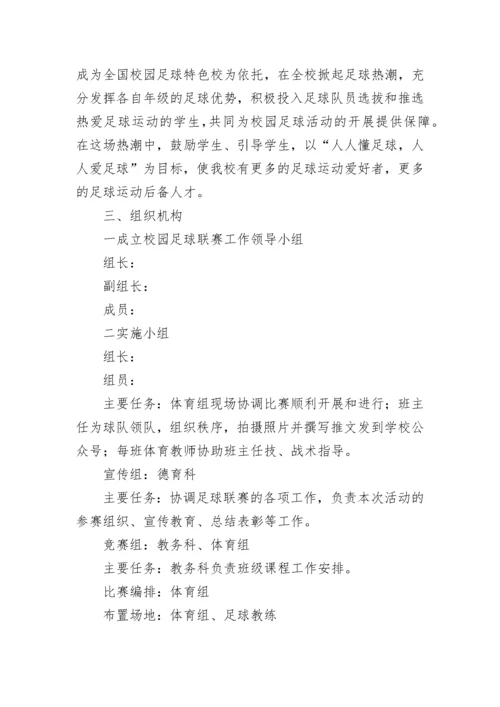 成为全国校园足球特色校为依托，在全校掀起足球热潮，充分发挥各自年级的足球优势，积极投入足球队员选拔和推选热爱足球运动的学生，共同为校园足球活动的开展提供保障。在这场热潮中，鼓励学生、引导学生，以“人人懂足球，人人爱足球”为目标，使我校有更多的足球运动爱好者，更多的足球运动后备人才。

三、组织机构

一成立校园足球联赛工作领导小组

组长：

副组长：

成员：

二实施小组

组长：

组员：

主要任务：体育组现场协调比赛顺利开展和进行；班主任为球队领队，组织秩序，拍摄照片并撰写推文发到学校公众号；每班体育教师协助班主任技、战术指导。

宣传组：德育科

主要任务：协调足球联赛的各项工作，负责本次活动的参赛组织、宣传教育、总结表彰等工作。

竞赛组：教务科、体育组

主要任务：教务科负责班级课程工作安排。

比赛编排：体育组

布置场地：体育组、足球教练